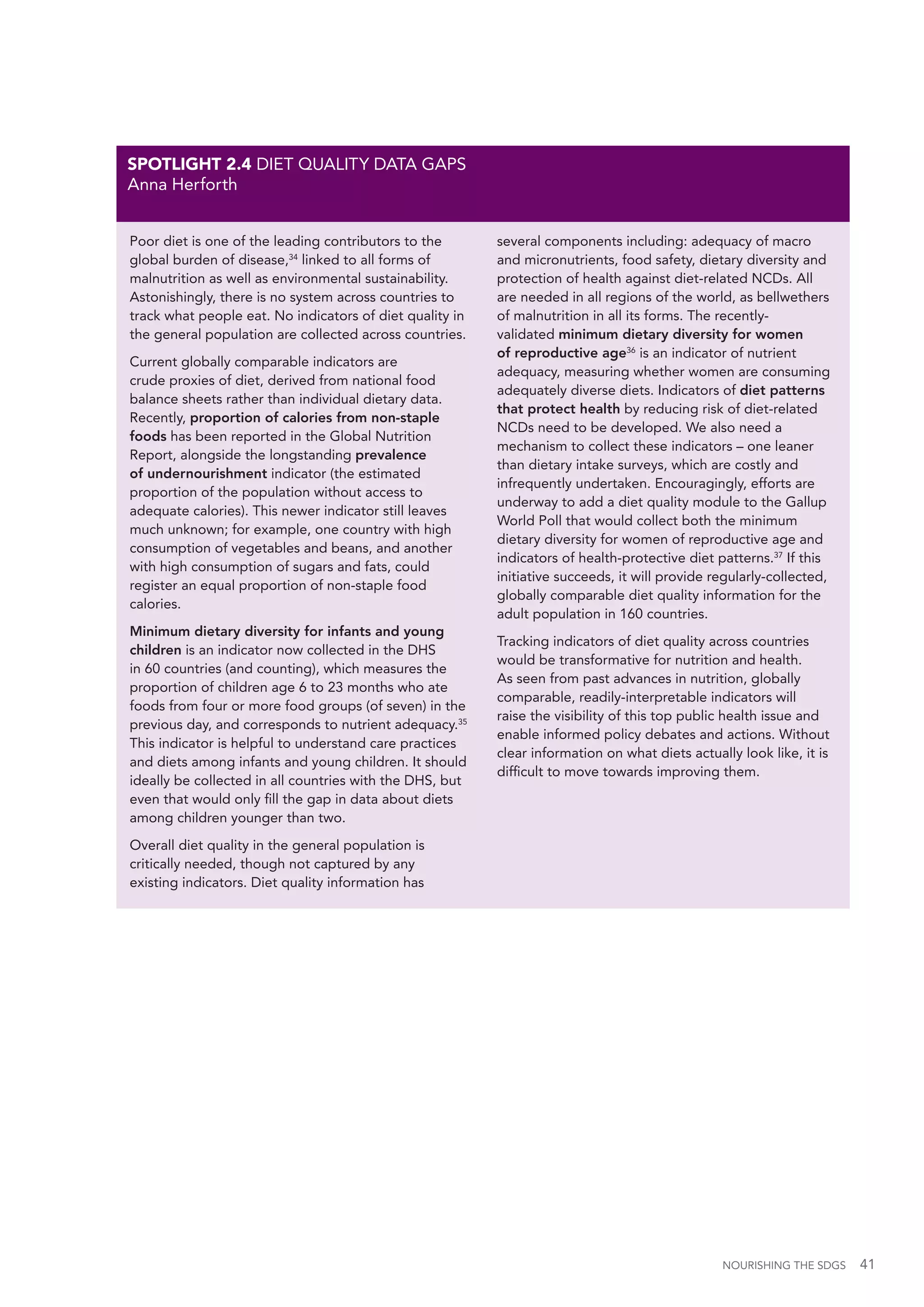 SPOTLIGHT 2.4 DIET QUALITY DATA GAPS
Anna Herforth

Poor diet is one of the leading contributors to the global burden of disease,$^{34}$ linked to all forms of malnutrition as well as environmental sustainability. Astonishingly, there is no system across countries to track what people eat. No indicators of diet quality in the general population are collected across countries.

Current globally comparable indicators are crude proxies of diet, derived from national food balance sheets rather than individual dietary data. Recently, proportion of calories from non-staple foods has been reported in the Global Nutrition Report, alongside the longstanding prevalence of undernourishment indicator (the estimated proportion of the population without access to adequate calories). This newer indicator still leaves much unknown; for example, one country with high consumption of vegetables and beans, and another with high consumption of sugars and fats, could register an equal proportion of non-staple food calories.

Minimum dietary diversity for infants and young children is an indicator now collected in the DHS in 60 countries (and counting), which measures the proportion of children age 6 to 23 months who ate foods from four or more food groups (of seven) in the previous day, and corresponds to nutrient adequacy.$^{35}$ This indicator is helpful to understand care practices and diets among infants and young children. It should ideally be collected in all countries with the DHS, but even that would only fill the gap in data about diets among children younger than two.

Overall diet quality in the general population is critically needed, though not captured by any existing indicators. Diet quality information has several components including: adequacy of macro and micronutrients, food safety, dietary diversity and protection of health against diet-related NCDs. All are needed in all regions of the world, as bellwethers of malnutrition in all its forms. The recently-validated minimum dietary diversity for women of reproductive age$^{36}$ is an indicator of nutrient adequacy, measuring whether women are consuming adequately diverse diets. Indicators of diet patterns that protect health by reducing risk of diet-related NCDs need to be developed. We also need a mechanism to collect these indicators – one leaner than dietary intake surveys, which are costly and infrequently undertaken. Encouragingly, efforts are underway to add a diet quality module to the Gallup World Poll that would collect both the minimum dietary diversity for women of reproductive age and indicators of health-protective diet patterns.$^{37}$ If this initiative succeeds, it will provide regularly-collected, globally comparable diet quality information for the adult population in 160 countries.

Tracking indicators of diet quality across countries would be transformative for nutrition and health. As seen from past advances in nutrition, globally comparable, readily-interpretable indicators will raise the visibility of this top public health issue and enable informed policy debates and actions. Without clear information on what diets actually look like, it is difficult to move towards improving them.

NOURISHING THE SDGS 41